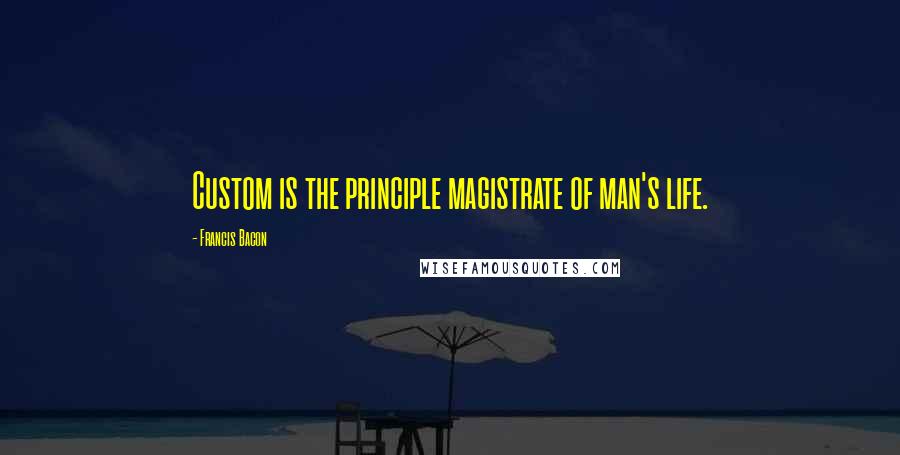 Custom is the principle magistrate of man's life.

- Francis Bacon

WISEFAMOUSQUOTES.COM